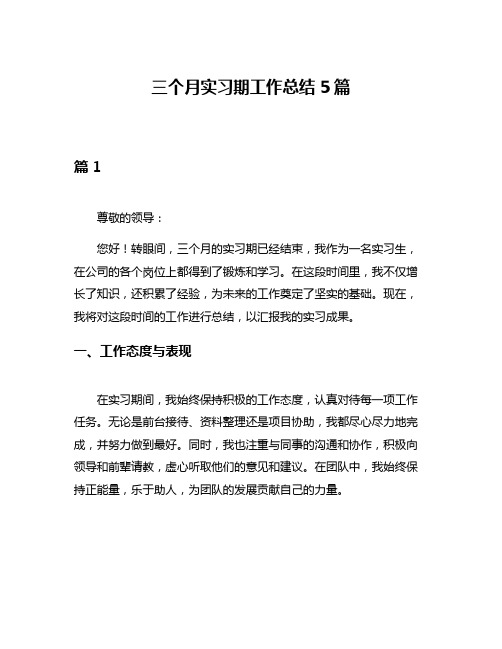 三个月实习期工作总结 5 篇

篇 1

尊敬的领导：

您好！转眼间，三个月的实习期已经结束，我作为一名实习生，在公司的各个岗位上都得到了锻炼和学习。在这段时间里，我不仅增长了知识，还积累了经验，为未来的工作奠定了坚实的基础。现在，我将对这段时间的工作进行总结，以汇报我的实习成果。

一、工作态度与表现

在实习期间，我始终保持积极的工作态度，认真对待每一项工作任务。无论是前台接待、资料整理还是项目协助，我都尽心尽力地完成，并努力做到最好。同时，我也注重与同事的沟通和协作，积极向领导和前辈请教，虚心听取他们的意见和建议。在团队中，我始终保持正能量，乐于助人，为团队的发展贡献自己的力量。